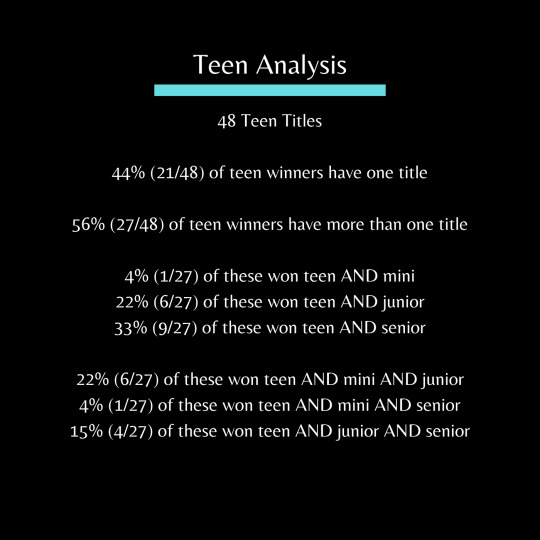 Teen Analysis

48 Teen Titles

44% (21/48) of teen winners have one title

56% (27/48) of teen winners have more than one title

4% (1/27) of these won teen AND mini
22% (6/27) of these won teen AND junior
33% (9/27) of these won teen AND senior

22% (6/27) of these won teen AND mini AND junior
4% (1/27) of these won teen AND mini AND senior
15% (4/27) of these won teen AND junior AND senior